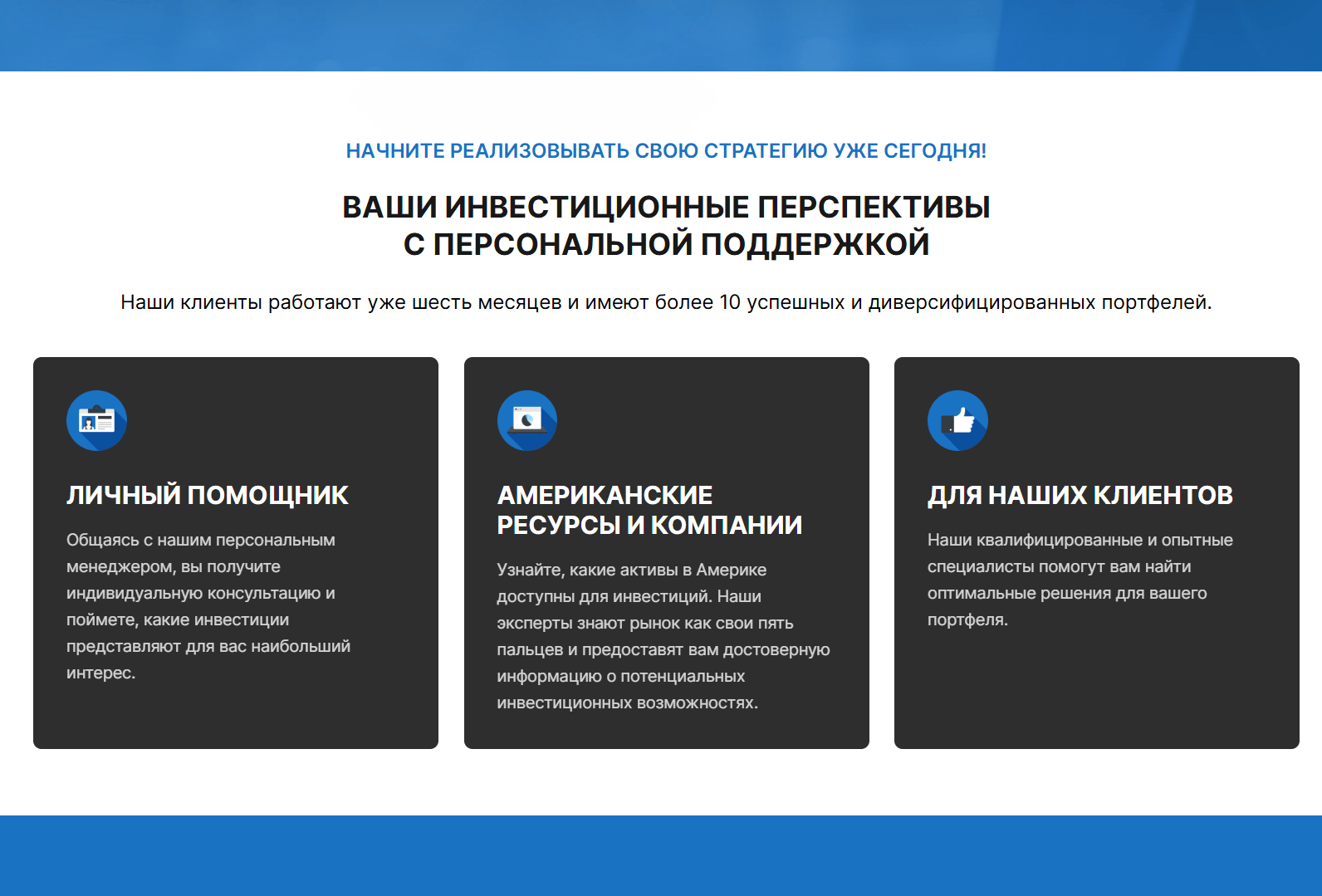 НАЧНИТЕ РЕАЛИЗОВЫВАТЬ СВОЮ СТРАТЕГИЮ УЖЕ СЕГОДНЯ!

ВАШИ ИНВЕСТИЦИОННЫЕ ПЕРСПЕКТИВЫ С ПЕРСОНАЛЬНОЙ ПОДДЕРЖКОЙ

Наши клиенты работают уже шесть месяцев и имеют более 10 успешных и диверсифицированных портфелей.

ЛИЧНЫЙ ПОМОЩНИК

Общаясь с нашим персональным менеджером, вы получите индивидуальную консультацию и поймете, какие инвестиции представляют для вас наибольший интерес.

АМЕРИКАНСКИЕ РЕСУРСЫ И КОМПАНИИ

Узнайте, какие активы в Америке доступны для инвестиций. Наши эксперты знают рынок как свои пять пальцев и предоставят вам достоверную информацию о потенциальных инвестиционных возможностях.

ДЛЯ НАШИХ КЛИЕНТОВ

Наши квалифицированные и опытные специалисты помогут вам найти оптимальные решения для вашего портфеля.